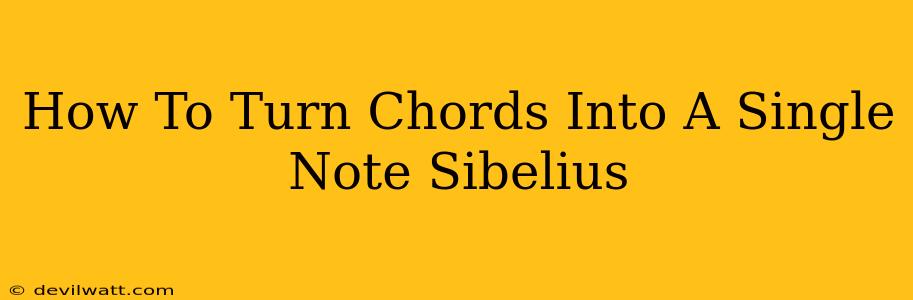 How To Turn Chords Into A Single Note Sibelius

© devilwatt.com